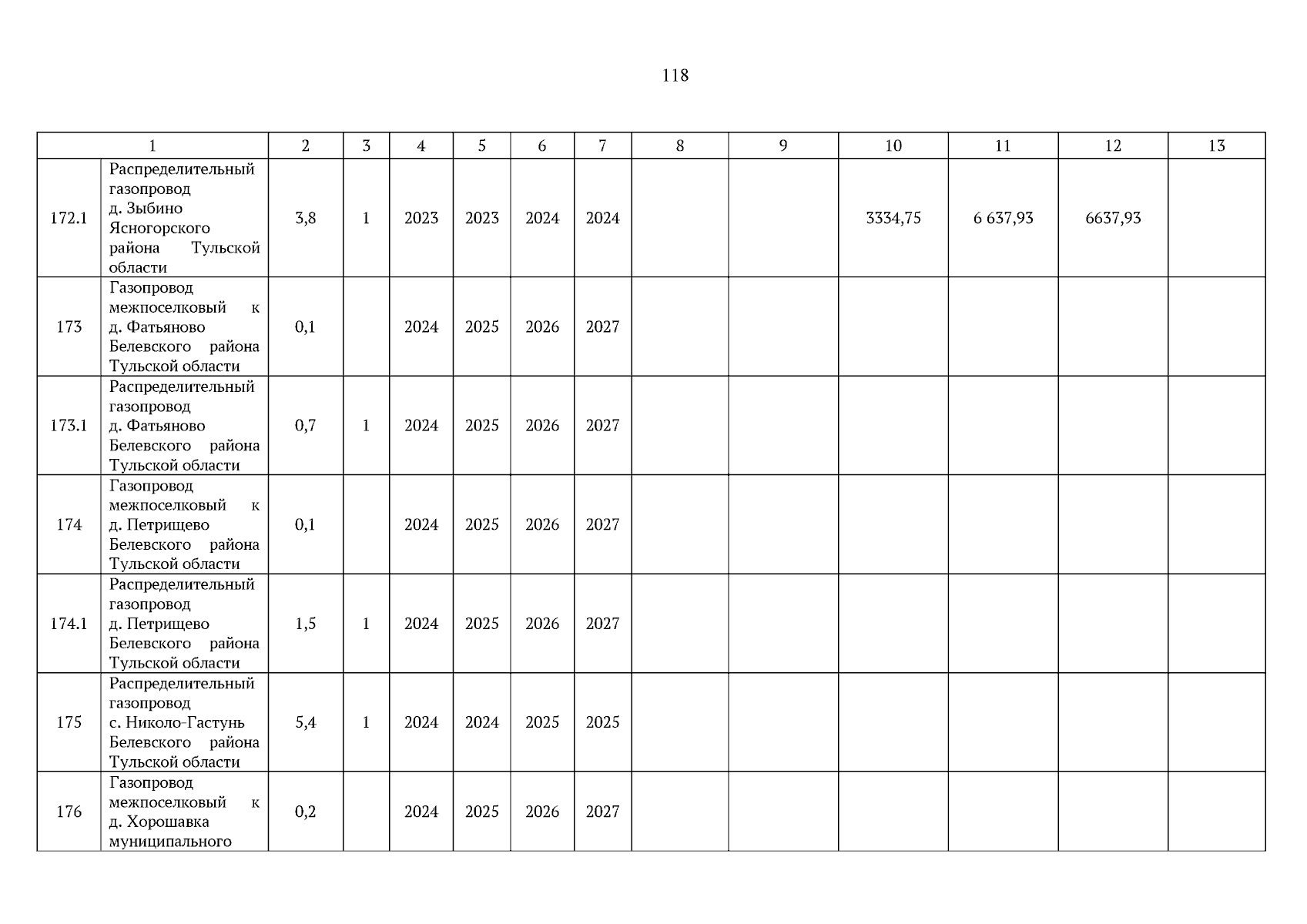 118

| 1 | | 2 | 3 | 4 | 5 | 6 | 7 | 8 | 9 | 10 | 11 | 12 | 13 |
|---|---|---|---|---|---|---|---|---|---|---|---|---|---|
| 172.1 | Распределительный газопровод д. Зыбино Ясногорского района Тульской области | 3,8 | 1 | 2023 | 2023 | 2024 | 2024 | | | 3334,75 | 6 637,93 | 6637,93 | |
| 173 | Газопровод межпоселковый к д. Фатьяново Белевского района Тульской области | 0,1 | | 2024 | 2025 | 2026 | 2027 | | | | | | |
| 173.1 | Распределительный газопровод д. Фатьяново Белевского района Тульской области | 0,7 | 1 | 2024 | 2025 | 2026 | 2027 | | | | | | |
| 174 | Газопровод межпоселковый к д. Петрищево Белевского района Тульской области | 0,1 | | 2024 | 2025 | 2026 | 2027 | | | | | | |
| 174.1 | Распределительный газопровод д. Петрищево Белевского района Тульской области | 1,5 | 1 | 2024 | 2025 | 2026 | 2027 | | | | | | |
| 175 | Распределительный газопровод с. Николо-Гастунь Белевского района Тульской области | 5,4 | 1 | 2024 | 2024 | 2025 | 2025 | | | | | | |
| 176 | Газопровод межпоселковый к д. Хорошавка муниципального | 0,2 | | 2024 | 2025 | 2026 | 2027 | | | | | | |